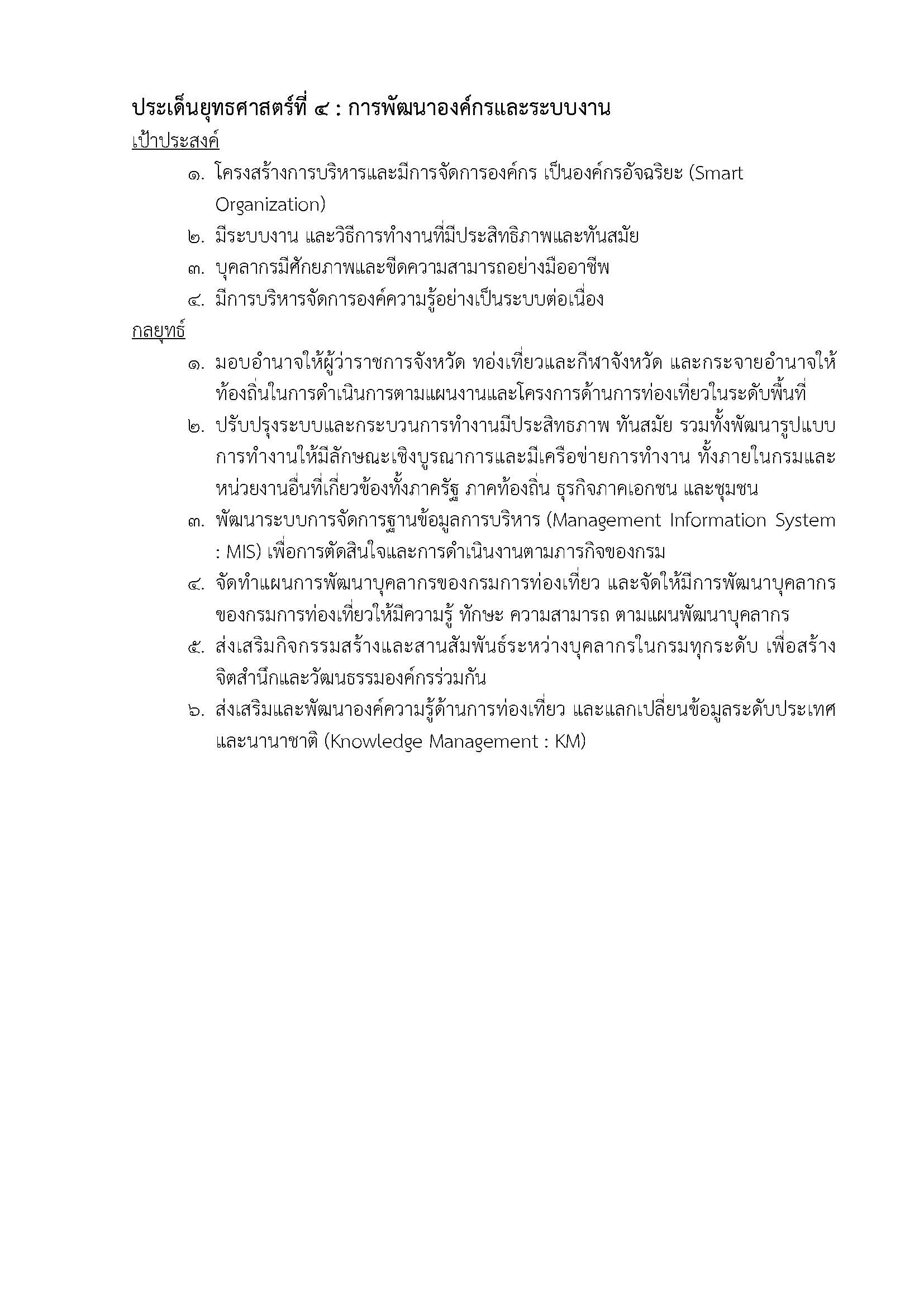 ประเด็นยุทธศาสตร์ที่ ๔ : การพัฒนาองค์กรและระบบงาน

เป้าประสงค์

๑. โครงสร้างการบริหารและมีการจัดการองค์กร เป็นองค์กรอัจฉริยะ (Smart Organization)

๒. มีระบบงาน และวิธีการทำงานที่มีประสิทธิภาพและทันสมัย

๓. บุคลากรมีศักยภาพและขีดความสามารถอย่างมืออาชีพ

๔. มีการบริหารจัดการองค์ความรู้อย่างเป็นระบบต่อเนื่อง

กลยุทธ์

๑. มอบอำนาจให้ผู้ว่าราชการจังหวัด ท่องเที่ยวและกีฬาจังหวัด และกระจายอำนาจให้ท้องถิ่นในการดำเนินการตามแผนงานและโครงการด้านการท่องเที่ยวในระดับพื้นที่

๒. ปรับปรุงระบบและกระบวนการทำงานมีประสิทธภาพ ทันสมัย รวมทั้งพัฒนารูปแบบการทำงานให้มีลักษณะเชิงบูรณาการและมีเครือข่ายการทำงาน ทั้งภายในกรมและหน่วยงานอื่นที่เกี่ยวข้องทั้งภาครัฐ ภาคท้องถิ่น ธุรกิจภาคเอกชน และชุมชน

๓. พัฒนาระบบการจัดการฐานข้อมูลการบริหาร (Management Information System : MIS) เพื่อการตัดสินใจและการดำเนินงานตามภารกิจของกรม

๔. จัดทำแผนการพัฒนาบุคลากรของกรมการท่องเที่ยว และจัดให้มีการพัฒนาบุคลากรของกรมการท่องเที่ยวให้มีความรู้ ทักษะ ความสามารถ ตามแผนพัฒนาบุคลากร

๕. ส่งเสริมกิจกรรมสร้างและสานสัมพันธ์ระหว่างบุคลากรในกรมทุกระดับ เพื่อสร้างจิตสำนึกและวัฒนธรรมองค์กรร่วมกัน

๖. ส่งเสริมและพัฒนาองค์ความรู้ด้านการท่องเที่ยว และแลกเปลี่ยนข้อมูลระดับประเทศและนานาชาติ (Knowledge Management : KM)